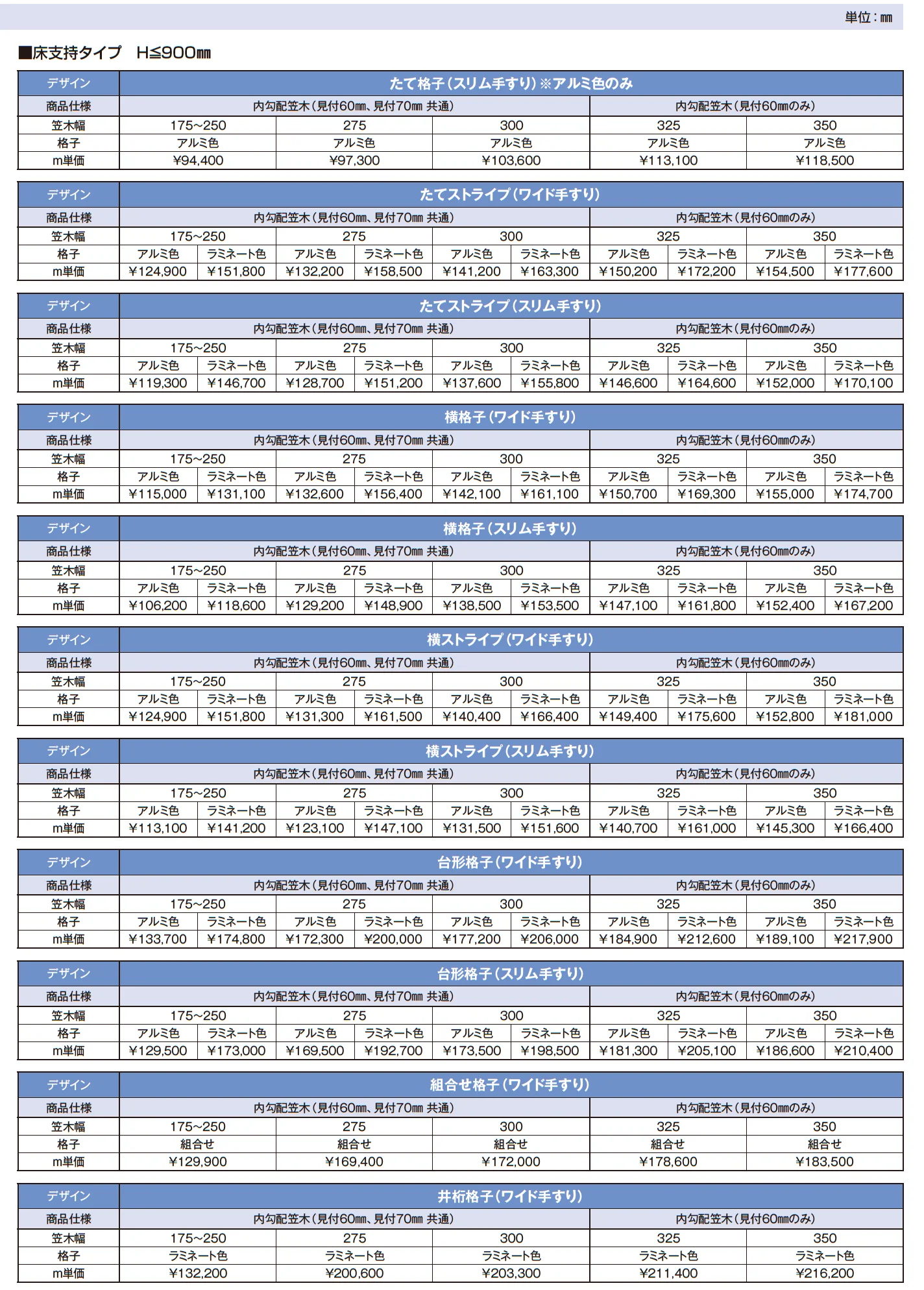 単位:㎜

■床支持タイプ H≦900㎜

| デザイン | たて格子(スリム手すり)※アルミ色のみ | | | | |
|---|---|---|---|---|---|
| 商品仕様 | 内勾配笠木(見付60㎜、見付70㎜ 共通) | | | 内勾配笠木(見付60㎜のみ) | |
| 笠木幅 | 175~250 | 275 | 300 | 325 | 350 |
| 格子 | アルミ色 | アルミ色 | アルミ色 | アルミ色 | アルミ色 |
| m単価 | ¥94,400 | ¥97,300 | ¥103,600 | ¥113,100 | ¥118,500 |

| デザイン | たてストライプ(ワイド手すり) | | | | | | | | | |
|---|---|---|---|---|---|---|---|---|---|---|
| 商品仕様 | 内勾配笠木(見付60㎜、見付70㎜ 共通) | | | | | | 内勾配笠木(見付60㎜のみ) | | | |
| 笠木幅 | 175~250 | | 275 | | 300 | | 325 | | 350 | |
| 格子 | アルミ色 | ラミネート色 | アルミ色 | ラミネート色 | アルミ色 | ラミネート色 | アルミ色 | ラミネート色 | アルミ色 | ラミネート色 |
| m単価 | ¥124,900 | ¥151,800 | ¥132,200 | ¥158,500 | ¥141,200 | ¥163,300 | ¥150,200 | ¥172,200 | ¥154,500 | ¥177,600 |

| デザイン | たてストライプ(スリム手すり) | | | | | | | | | |
|---|---|---|---|---|---|---|---|---|---|---|
| 商品仕様 | 内勾配笠木(見付60㎜、見付70㎜ 共通) | | | | | | 内勾配笠木(見付60㎜のみ) | | | |
| 笠木幅 | 175~250 | | 275 | | 300 | | 325 | | 350 | |
| 格子 | アルミ色 | ラミネート色 | アルミ色 | ラミネート色 | アルミ色 | ラミネート色 | アルミ色 | ラミネート色 | アルミ色 | ラミネート色 |
| m単価 | ¥119,300 | ¥146,700 | ¥128,700 | ¥151,200 | ¥137,600 | ¥155,800 | ¥146,600 | ¥164,600 | ¥152,000 | ¥170,100 |

| デザイン | 横格子(ワイド手すり) | | | | | | | | | |
|---|---|---|---|---|---|---|---|---|---|---|
| 商品仕様 | 内勾配笠木(見付60㎜、見付70㎜ 共通) | | | | | | 内勾配笠木(見付60㎜のみ) | | | |
| 笠木幅 | 175~250 | | 275 | | 300 | | 325 | | 350 | |
| 格子 | アルミ色 | ラミネート色 | アルミ色 | ラミネート色 | アルミ色 | ラミネート色 | アルミ色 | ラミネート色 | アルミ色 | ラミネート色 |
| m単価 | ¥115,000 | ¥131,100 | ¥132,600 | ¥156,400 | ¥142,100 | ¥161,100 | ¥150,700 | ¥169,300 | ¥155,000 | ¥174,700 |

| デザイン | 横格子(スリム手すり) | | | | | | | | | |
|---|---|---|---|---|---|---|---|---|---|---|
| 商品仕様 | 内勾配笠木(見付60㎜、見付70㎜ 共通) | | | | | | 内勾配笠木(見付60㎜のみ) | | | |
| 笠木幅 | 175~250 | | 275 | | 300 | | 325 | | 350 | |
| 格子 | アルミ色 | ラミネート色 | アルミ色 | ラミネート色 | アルミ色 | ラミネート色 | アルミ色 | ラミネート色 | アルミ色 | ラミネート色 |
| m単価 | ¥106,200 | ¥118,600 | ¥129,200 | ¥148,900 | ¥138,500 | ¥153,500 | ¥147,100 | ¥161,800 | ¥152,400 | ¥167,200 |

| デザイン | 横ストライプ(ワイド手すり) | | | | | | | | | |
|---|---|---|---|---|---|---|---|---|---|---|
| 商品仕様 | 内勾配笠木(見付60㎜、見付70㎜ 共通) | | | | | | 内勾配笠木(見付60㎜のみ) | | | |
| 笠木幅 | 175~250 | | 275 | | 300 | | 325 | | 350 | |
| 格子 | アルミ色 | ラミネート色 | アルミ色 | ラミネート色 | アルミ色 | ラミネート色 | アルミ色 | ラミネート色 | アルミ色 | ラミネート色 |
| m単価 | ¥124,900 | ¥151,800 | ¥131,300 | ¥161,500 | ¥140,400 | ¥166,400 | ¥149,400 | ¥175,600 | ¥152,800 | ¥181,000 |

| デザイン | 横ストライプ(スリム手すり) | | | | | | | | | |
|---|---|---|---|---|---|---|---|---|---|---|
| 商品仕様 | 内勾配笠木(見付60㎜、見付70㎜ 共通) | | | | | | 内勾配笠木(見付60㎜のみ) | | | |
| 笠木幅 | 175~250 | | 275 | | 300 | | 325 | | 350 | |
| 格子 | アルミ色 | ラミネート色 | アルミ色 | ラミネート色 | アルミ色 | ラミネート色 | アルミ色 | ラミネート色 | アルミ色 | ラミネート色 |
| m単価 | ¥113,100 | ¥141,200 | ¥123,100 | ¥147,100 | ¥131,500 | ¥151,600 | ¥140,700 | ¥161,000 | ¥145,300 | ¥166,400 |

| デザイン | 台形格子(ワイド手すり) | | | | | | | | | |
|---|---|---|---|---|---|---|---|---|---|---|
| 商品仕様 | 内勾配笠木(見付60㎜、見付70㎜ 共通) | | | | | | 内勾配笠木(見付60㎜のみ) | | | |
| 笠木幅 | 175~250 | | 275 | | 300 | | 325 | | 350 | |
| 格子 | アルミ色 | ラミネート色 | アルミ色 | ラミネート色 | アルミ色 | ラミネート色 | アルミ色 | ラミネート色 | アルミ色 | ラミネート色 |
| m単価 | ¥133,700 | ¥174,800 | ¥172,300 | ¥200,000 | ¥177,200 | ¥206,000 | ¥184,900 | ¥212,600 | ¥189,100 | ¥217,900 |

| デザイン | 台形格子(スリム手すり) | | | | | | | | | |
|---|---|---|---|---|---|---|---|---|---|---|
| 商品仕様 | 内勾配笠木(見付60㎜、見付70㎜ 共通) | | | | | | 内勾配笠木(見付60㎜のみ) | | | |
| 笠木幅 | 175~250 | | 275 | | 300 | | 325 | | 350 | |
| 格子 | アルミ色 | ラミネート色 | アルミ色 | ラミネート色 | アルミ色 | ラミネート色 | アルミ色 | ラミネート色 | アルミ色 | ラミネート色 |
| m単価 | ¥129,500 | ¥173,000 | ¥169,500 | ¥192,700 | ¥173,500 | ¥198,500 | ¥181,300 | ¥205,100 | ¥186,600 | ¥210,400 |

| デザイン | 組合せ格子(ワイド手すり) | | | | |
|---|---|---|---|---|---|
| 商品仕様 | 内勾配笠木(見付60㎜、見付70㎜ 共通) | | | 内勾配笠木(見付60㎜のみ) | |
| 笠木幅 | 175~250 | 275 | 300 | 325 | 350 |
| 格子 | 組合せ | 組合せ | 組合せ | 組合せ | 組合せ |
| m単価 | ¥129,900 | ¥169,400 | ¥172,000 | ¥178,600 | ¥183,500 |

| デザイン | 井桁格子(ワイド手すり) | | | | |
|---|---|---|---|---|---|
| 商品仕様 | 内勾配笠木(見付60㎜、見付70㎜ 共通) | | | 内勾配笠木(見付60㎜のみ) | |
| 笠木幅 | 175~250 | 275 | 300 | 325 | 350 |
| 格子 | ラミネート色 | ラミネート色 | ラミネート色 | ラミネート色 | ラミネート色 |
| m単価 | ¥132,200 | ¥200,600 | ¥203,300 | ¥211,400 | ¥216,200 |